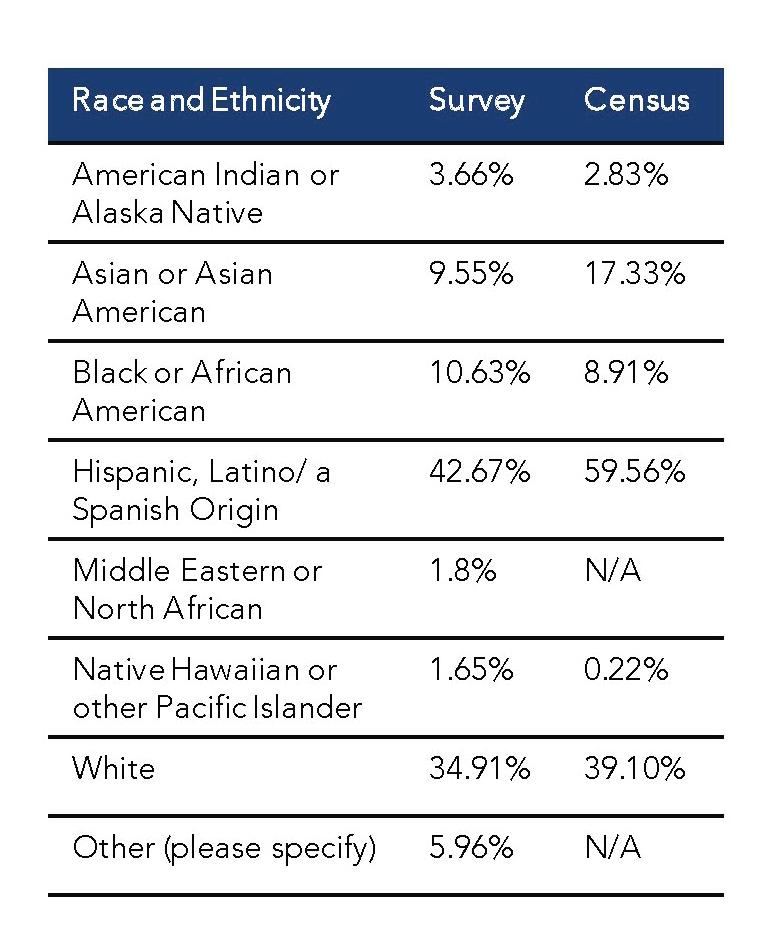 | Race and Ethnicity | Survey | Census |
|---|---|---|
| American Indian or Alaska Native | 3.66% | 2.83% |
| Asian or Asian American | 9.55% | 17.33% |
| Black or African American | 10.63% | 8.91% |
| Hispanic, Latino/ a Spanish Origin | 42.67% | 59.56% |
| Middle Eastern or North African | 1.8% | N/A |
| Native Hawaiian or other Pacific Islander | 1.65% | 0.22% |
| White | 34.91% | 39.10% |
| Other (please specify) | 5.96% | N/A |